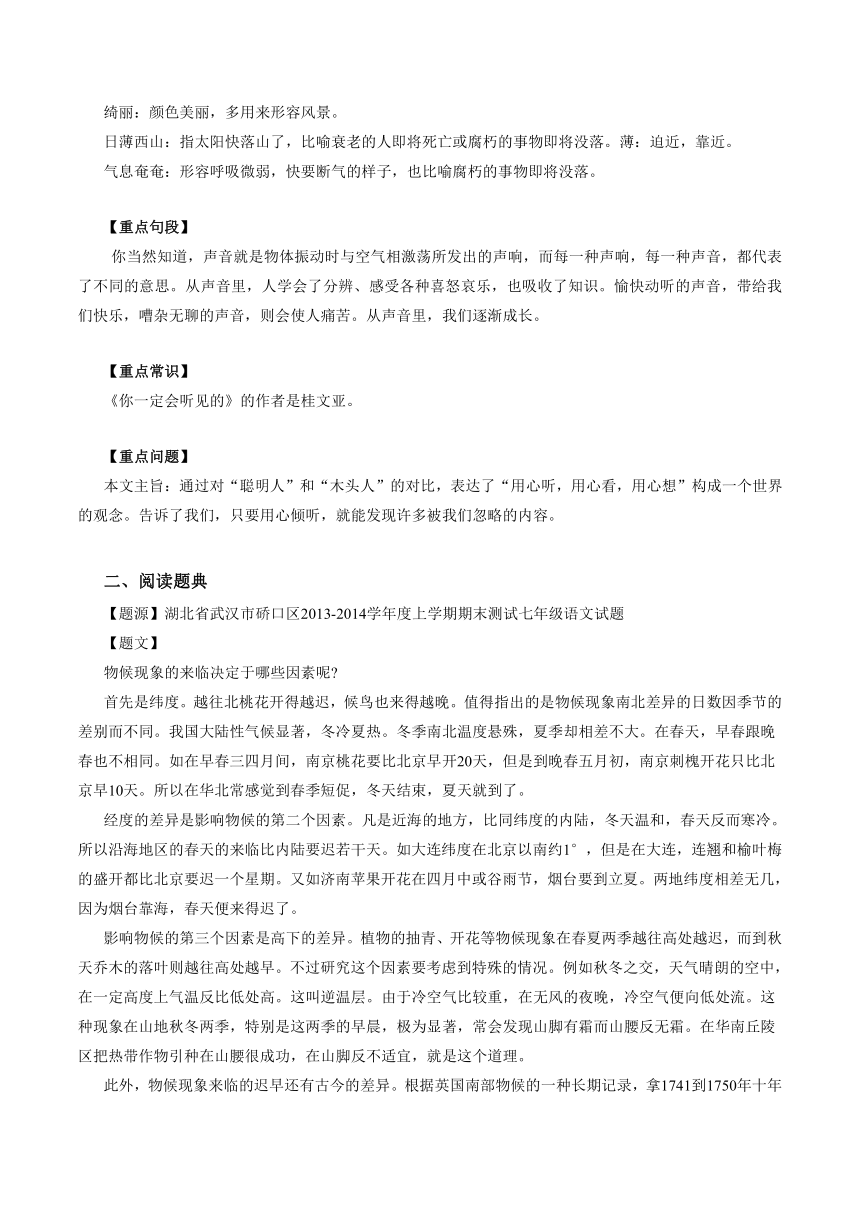 绮丽：颜色美丽，多用来形容风景。
日薄西山：指太阳快落山了，比喻衰老的人即将死亡或腐朽的事物即将没落。薄：迫近，靠近。
气息奄奄：形容呼吸微弱，快要断气的样子，也比喻腐朽的事物即将没落。

【重点句段】
你当然知道，声音就是物体振动时与空气相激荡所发出的声响，而每一种声响，每一种声音，都代表了不同的意思。从声音里，人学会了分辨、感受各种喜怒哀乐，也吸收了知识。愉快动听的声音，带给我们快乐，嘈杂无聊的声音，则会使人痛苦。从声音里，我们逐渐成长。

【重点常识】
《你一定会听见的》的作者是桂文亚。

【重点问题】
本文主旨：通过对“聪明人”和“木头人”的对比，表达了“用心听，用心看，用心想”构成一个世界的观念。告诉了我们，只要用心倾听，就能发现许多被我们忽略的内容。

二、阅读题典
【题源】湖北省武汉市硚口区2013-2014学年度上学期期末测试七年级语文试题
【题文】
物候现象的来临决定于哪些因素呢?
首先是纬度。越往北桃花开得越迟，候鸟也来得越晚。值得指出的是物候现象南北差异的日数因季节的差别而不同。我国大陆性气候显著，冬冷夏热。冬季南北温度悬殊，夏季却相差不大。在春天，早春跟晚春也不相同。如在早春三四月间，南京桃花要比北京早开20天，但是到晚春五月初，南京刺槐开花只比北京早10天。所以在华北常感觉到春季短促，冬天结束，夏天就到了。
经度的差异是影响物候的第二个因素。凡是近海的地方，比同纬度的内陆，冬天温和，春天反而寒冷。所以沿海地区的春天的来临比内陆要迟若干天。如大连纬度在北京以南约1°，但是在大连，连翘和榆叶梅的盛开都比北京要迟一个星期。又如济南苹果开花在四月中或谷雨节，烟台要到立夏。两地纬度相差无几，因为烟台靠海，春天便来得迟了。
影响物候的第三个因素是高下的差异。植物的抽青、开花等物候现象在春夏两季越往高处越迟，而到秋天乔木的落叶则越往高处越早。不过研究这个因素要考虑到特殊的情况。例如秋冬之交，天气晴朗的空中，在一定高度上气温反比低处高。这叫逆温层。由于冷空气比较重，在无风的夜晚，冷空气便向低处流。这种现象在山地秋冬两季，特别是这两季的早晨，极为显著，常会发现山脚有霜而山腰反无霜。在华南丘陵区把热带作物引种在山腰很成功，在山脚反不适宜，就是这个道理。
此外，物候现象来临的迟早还有古今的差异。根据英国南部物候的一种长期记录，拿1741到1750年十年